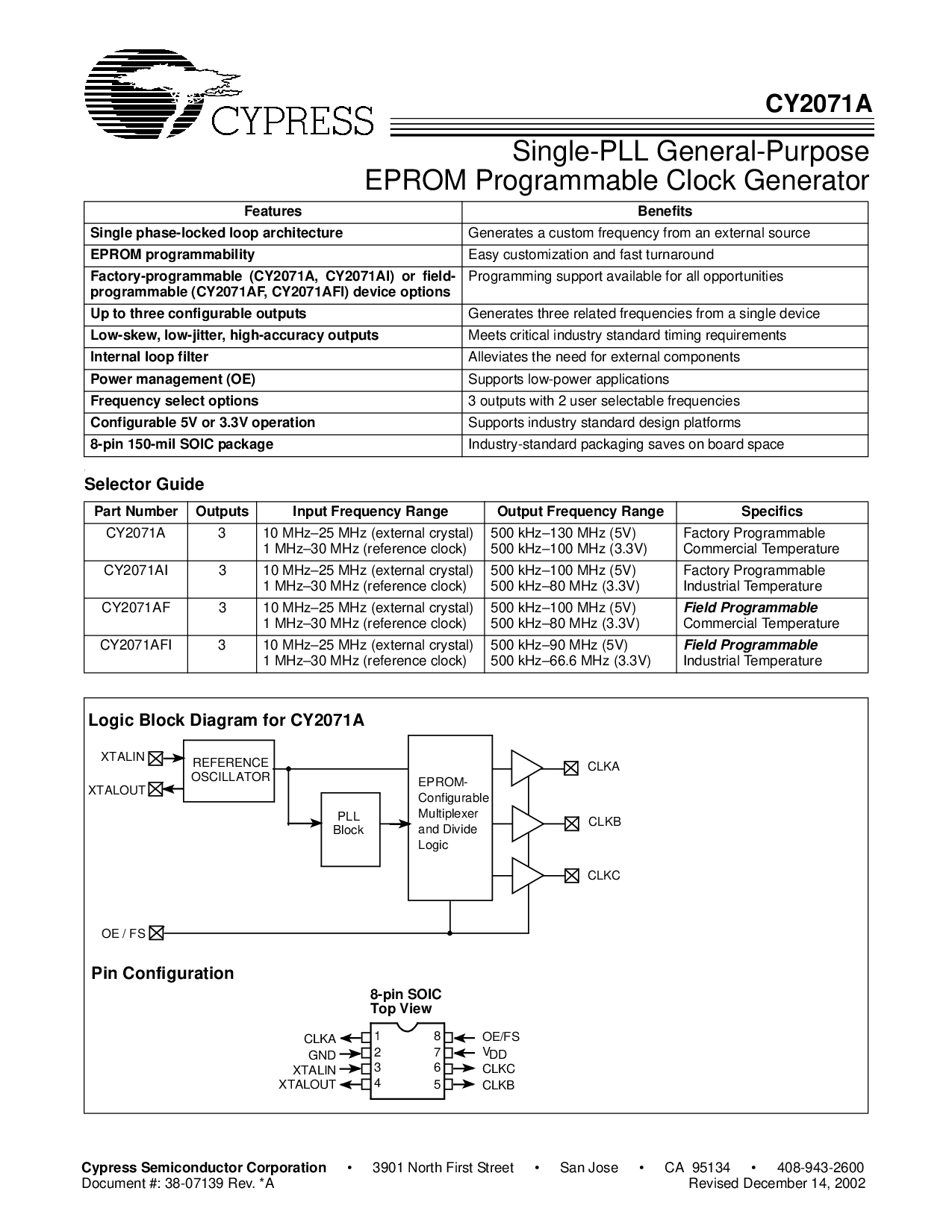 CYPRESS

CY2071A

Single-PLL General-Purpose EPROM Programmable Clock Generator

| Features | Benefits |
|---|---|
| Single phase-locked loop architecture | Generates a custom frequency from an external source |
| EPROM programmability | Easy customization and fast turnaround |
| Factory-programmable (CY2071A, CY2071AI) or field-programmable (CY2071AF, CY2071AFI) device options | Programming support available for all opportunities |
| Up to three configurable outputs | Generates three related frequencies from a single device |
| Low-skew, low-jitter, high-accuracy outputs | Meets critical industry standard timing requirements |
| Internal loop filter | Alleviates the need for external components |
| Power management (OE) | Supports low-power applications |
| Frequency select options | 3 outputs with 2 user selectable frequencies |
| Configurable 5V or 3.3V operation | Supports industry standard design platforms |
| 8-pin 150-mil SOIC package | Industry-standard packaging saves on board space |

Selector Guide

| Part Number | Outputs | Input Frequency Range | Output Frequency Range | Specifics |
|---|---|---|---|---|
| CY2071A | 3 | 10 MHz–25 MHz (external crystal) 1 MHz–30 MHz (reference clock) | 500 kHz–130 MHz (5V) 500 kHz–100 MHz (3.3V) | Factory Programmable Commercial Temperature |
| CY2071AI | 3 | 10 MHz–25 MHz (external crystal) 1 MHz–30 MHz (reference clock) | 500 kHz–100 MHz (5V) 500 kHz–80 MHz (3.3V) | Factory Programmable Industrial Temperature |
| CY2071AF | 3 | 10 MHz–25 MHz (external crystal) 1 MHz–30 MHz (reference clock) | 500 kHz–100 MHz (5V) 500 kHz–80 MHz (3.3V) | Field Programmable Commercial Temperature |
| CY2071AFI | 3 | 10 MHz–25 MHz (external crystal) 1 MHz–30 MHz (reference clock) | 500 kHz–90 MHz (5V) 500 kHz–66.6 MHz (3.3V) | Field Programmable Industrial Temperature |

Logic Block Diagram for CY2071A

XTALIN
XTALOUT
REFERENCE OSCILLATOR
PLL Block
EPROM-Configurable Multiplexer and Divide Logic
CLKA
CLKB
CLKC
OE / FS

Pin Configuration

8-pin SOIC
Top View

CLKA 1
GND 2
XTALIN 3
XTALOUT 4
8 OE/FS
7 $V_{DD}$
6 CLKC
5 CLKB

Cypress Semiconductor Corporation • 3901 North First Street • San Jose • CA 95134 • 408-943-2600
Document #: 38-07139 Rev. *A Revised December 14, 2002